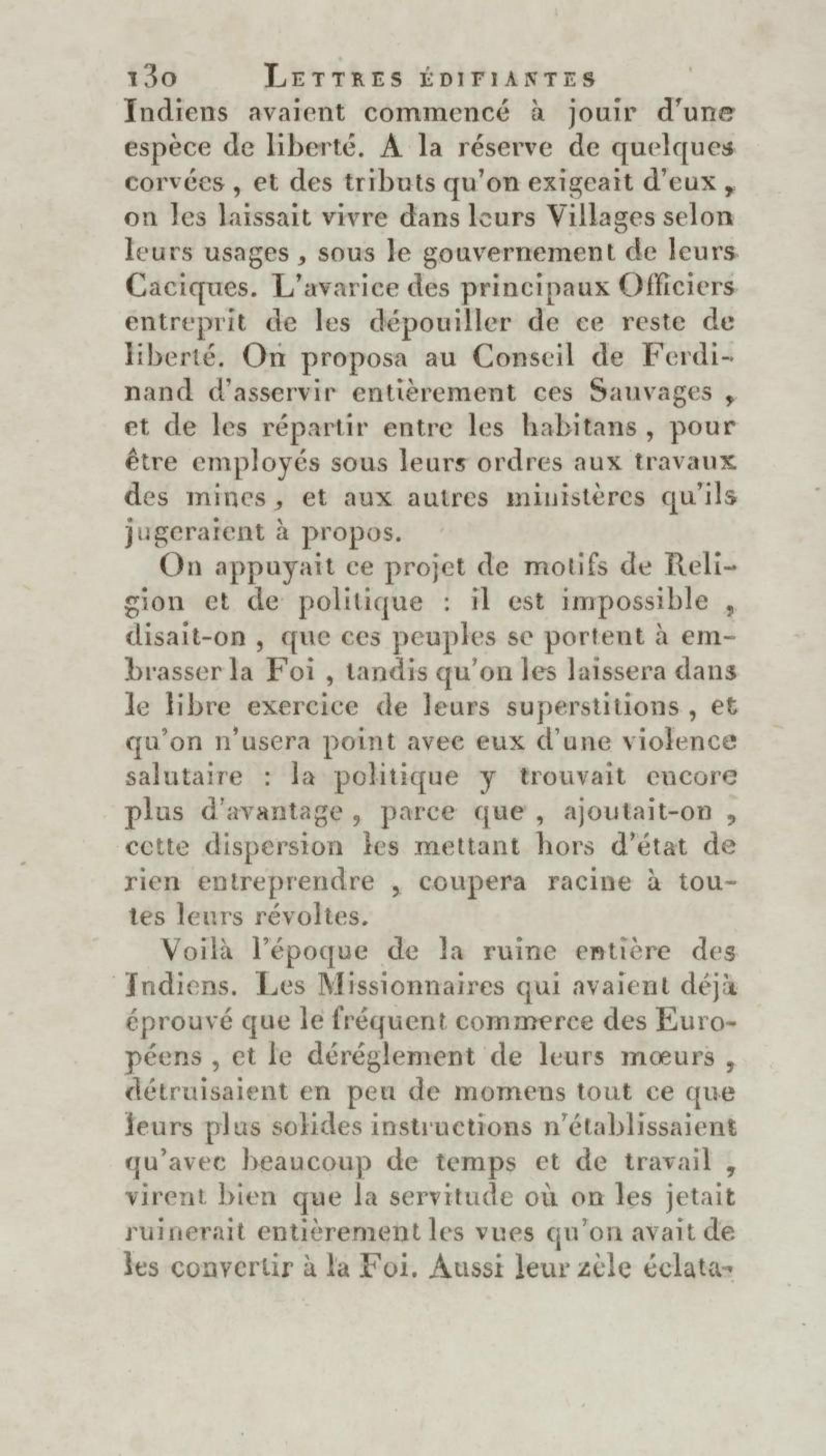 130 LETTRES ÉDIFIANTES

Indiens avaient commencé à jouir d'une espèce de liberté. A la réserve de quelques corvées, et des tributs qu'on exigeait d'eux, on les laissait vivre dans leurs Villages selon leurs usages, sous le gouvernement de leurs Caciques. L'avarice des principaux Officiers entreprit de les dépouiller de ce reste de liberté. On proposa au Conseil de Ferdinand d'asservir entièrement ces Sauvages, et de les répartir entre les habitans, pour être employés sous leurs ordres aux travaux des mines, et aux autres ministères qu'ils jugeraient à propos.

On appuyait ce projet de motifs de Religion et de politique : il est impossible, disait-on, que ces peuples se portent à embrasser la Foi, tandis qu'on les laissera dans le libre exercice de leurs superstitions, et qu'on n'usera point avec eux d'une violence salutaire : la politique y trouvait encore plus d'avantage, parce que, ajoutait-on, cette dispersion les mettant hors d'état de rien entreprendre, coupera racine à toutes leurs révoltes.

Voilà l'époque de la ruine entière des Indiens. Les Missionnaires qui avaient déjà éprouvé que le fréquent commerce des Européens, et le déréglement de leurs mœurs, détruisaient en peu de momens tout ce que leurs plus solides instructions n'établissaient qu'avec beaucoup de temps et de travail, virent bien que la servitude où on les jetait ruinerait entièrement les vues qu'on avait de les convertir à la Foi. Aussi leur zèle éclata-